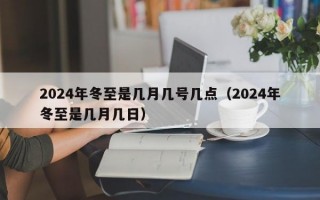 2024年冬至是几月几号几点（2024年冬至是几月几日）